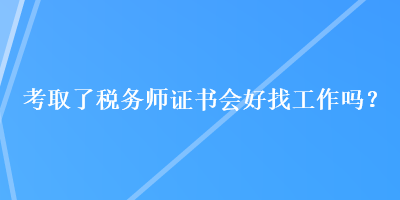 考取了税务师证书会好找工作吗？